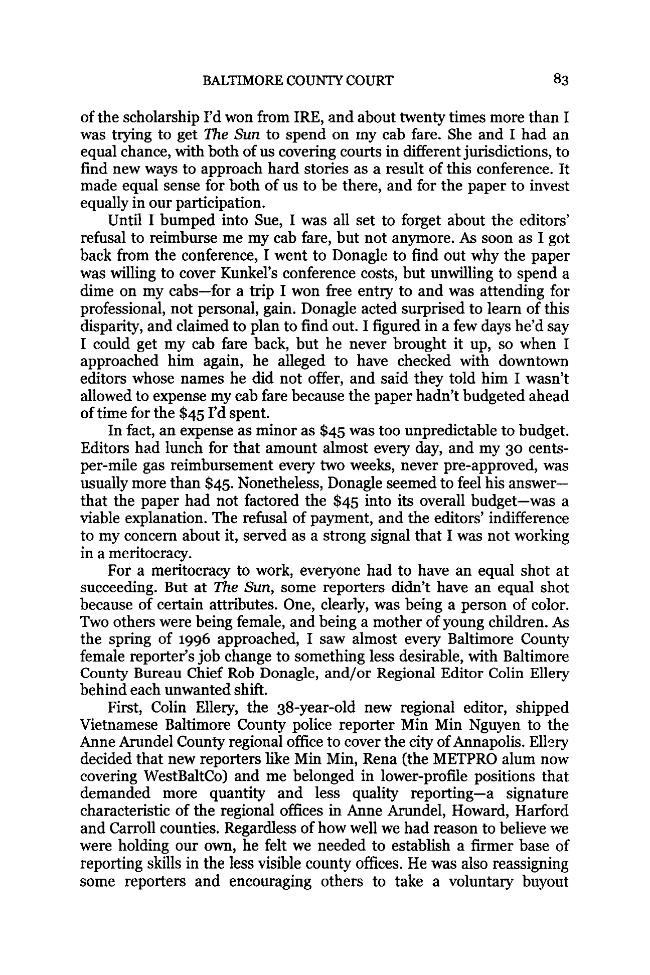 BALTIMORE COUNTY COURT 83

of the scholarship I'd won from IRE, and about twenty times more than I was trying to get The Sun to spend on my cab fare. She and I had an equal chance, with both of us covering courts in different jurisdictions, to find new ways to approach hard stories as a result of this conference. It made equal sense for both of us to be there, and for the paper to invest equally in our participation.

Until I bumped into Sue, I was all set to forget about the editors' refusal to reimburse me my cab fare, but not anymore. As soon as I got back from the conference, I went to Donagle to find out why the paper was willing to cover Kunkel's conference costs, but unwilling to spend a dime on my cabs—for a trip I won free entry to and was attending for professional, not personal, gain. Donagle acted surprised to learn of this disparity, and claimed to plan to find out. I figured in a few days he'd say I could get my cab fare back, but he never brought it up, so when I approached him again, he alleged to have checked with downtown editors whose names he did not offer, and said they told him I wasn't allowed to expense my cab fare because the paper hadn't budgeted ahead of time for the $45 I'd spent.

In fact, an expense as minor as $45 was too unpredictable to budget. Editors had lunch for that amount almost every day, and my 30 cents-per-mile gas reimbursement every two weeks, never pre-approved, was usually more than $45. Nonetheless, Donagle seemed to feel his answer—that the paper had not factored the $45 into its overall budget—was a viable explanation. The refusal of payment, and the editors' indifference to my concern about it, served as a strong signal that I was not working in a meritocracy.

For a meritocracy to work, everyone had to have an equal shot at succeeding. But at The Sun, some reporters didn't have an equal shot because of certain attributes. One, clearly, was being a person of color. Two others were being female, and being a mother of young children. As the spring of 1996 approached, I saw almost every Baltimore County female reporter's job change to something less desirable, with Baltimore County Bureau Chief Rob Donagle, and/or Regional Editor Colin Ellery behind each unwanted shift.

First, Colin Ellery, the 38-year-old new regional editor, shipped Vietnamese Baltimore County police reporter Min Min Nguyen to the Anne Arundel County regional office to cover the city of Annapolis. Ellery decided that new reporters like Min Min, Rena (the METPRO alum now covering WestBaltCo) and me belonged in lower-profile positions that demanded more quantity and less quality reporting—a signature characteristic of the regional offices in Anne Arundel, Howard, Harford and Carroll counties. Regardless of how well we had reason to believe we were holding our own, he felt we needed to establish a firmer base of reporting skills in the less visible county offices. He was also reassigning some reporters and encouraging others to take a voluntary buyout